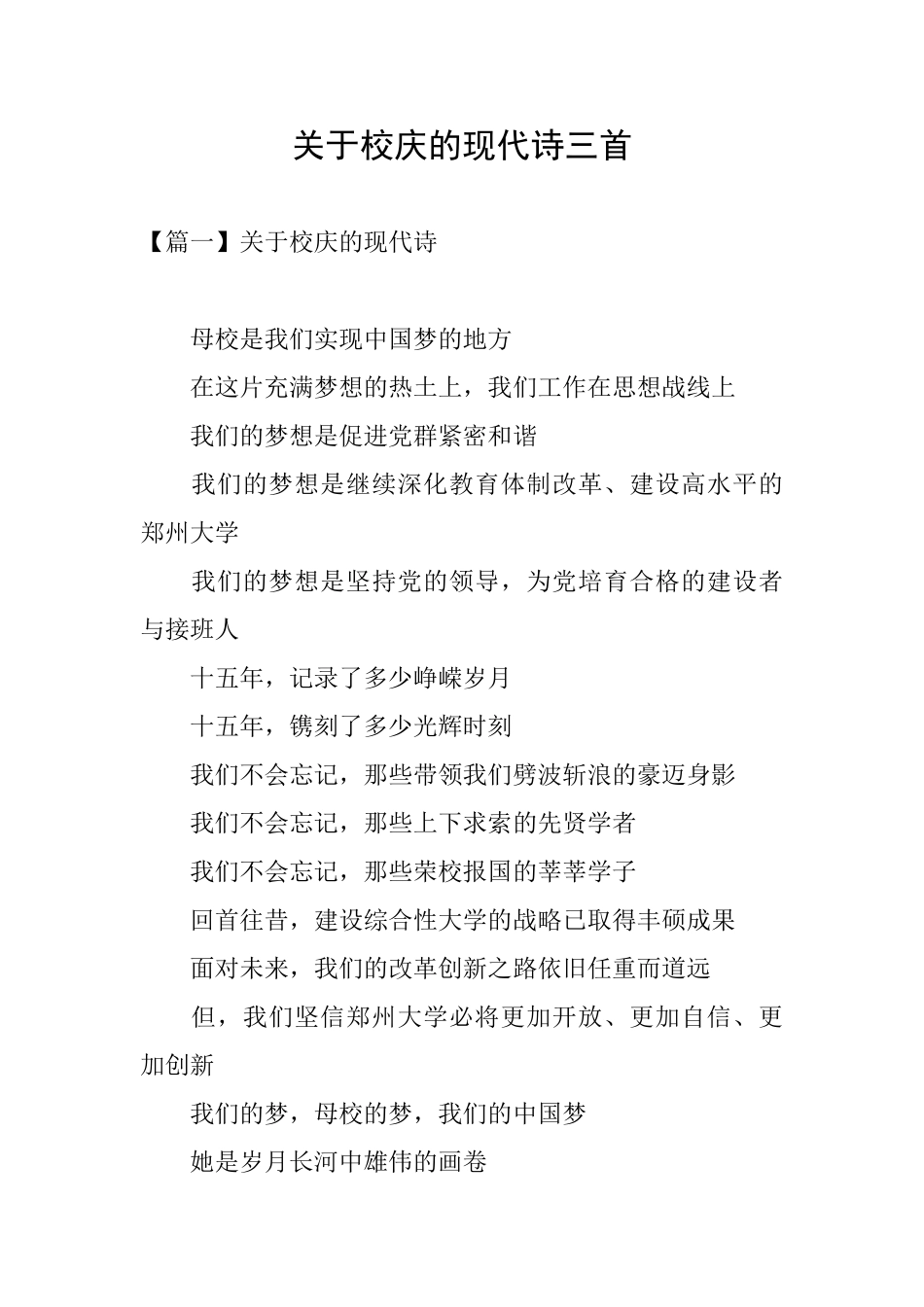 关于校庆的现代诗三首

【篇一】关于校庆的现代诗

母校是我们实现中国梦的地方

在这片充满梦想的热土上，我们工作在思想战线上

我们的梦想是促进党群紧密和谐

我们的梦想是继续深化教育体制改革、建设高水平的郑州大学

我们的梦想是坚持党的领导，为党培育合格的建设者与接班人

十五年，记录了多少峥嵘岁月

十五年，镌刻了多少光辉时刻

我们不会忘记，那些带领我们劈波斩浪的豪迈身影

我们不会忘记，那些上下求索的先贤学者

我们不会忘记，那些荣校报国的莘莘学子

回首往昔，建设综合性大学的战略已取得丰硕成果

面对未来，我们的改革创新之路依旧任重而道远

但，我们坚信郑州大学必将更加开放、更加自信、更加创新

我们的梦，母校的梦，我们的中国梦

她是岁月长河中雄伟的画卷